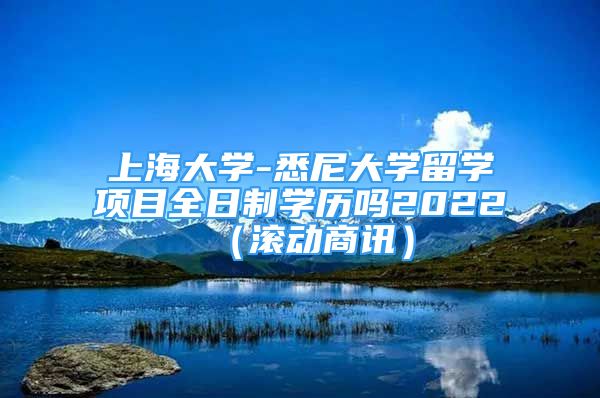 上海大学-悉尼大学留学项目全日制学历吗2022（滚动商讯）